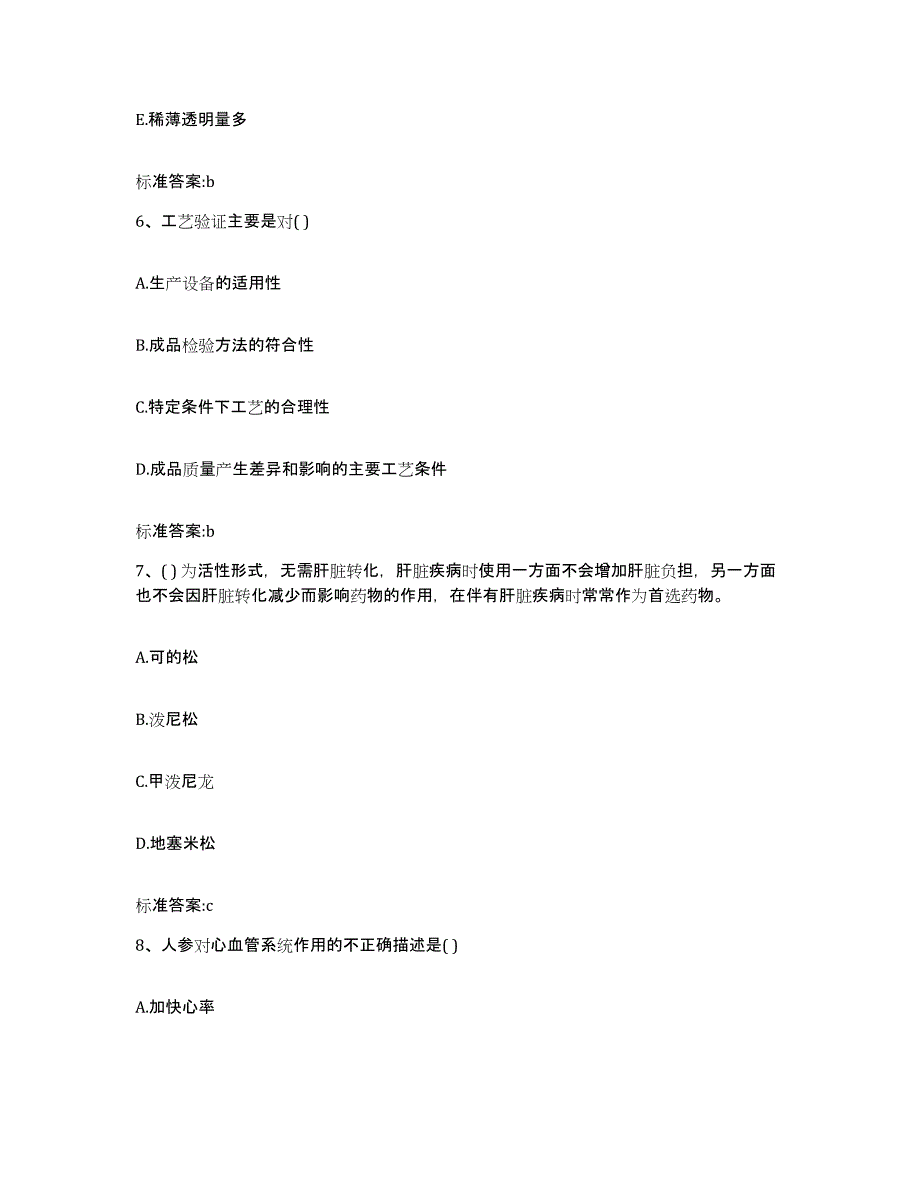 E.稀薄透明量多

标准答案:b

6、工艺验证主要是对( )

A.生产设备的适用性

B.成品检验方法的符合性

C.特定条件下工艺的合理性

D.成品质量产生差异和影响的主要工艺条件

标准答案:b

7、( )为活性形式，无需肝脏转化，肝脏疾病时使用一方面不会增加肝脏负担，另一方面也不会因肝脏转化减少而影响药物的作用，在伴有肝脏疾病时常常作为首选药物。

A.可的松

B.泼尼松

C.甲泼尼龙

D.地塞米松

标准答案:c

8、人参对心血管系统作用的不正确描述是( )

A.加快心率